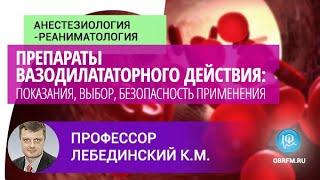 АНЕСТЕЗИОЛОГИЯ
-РЕАНИМАТОЛОГИЯ

ПРЕПАРАТЫ
ВАЗОДИЛАТАТОРНОГО ДЕЙСТВИЯ:
ПОКАЗАНИЯ, ВЫБОР, БЕЗОПАСНОСТЬ ПРИМЕНЕНИЯ

ПРОФЕССОР
ЛЕБЕДИНСКИЙ К.М.

OBRFM.RU